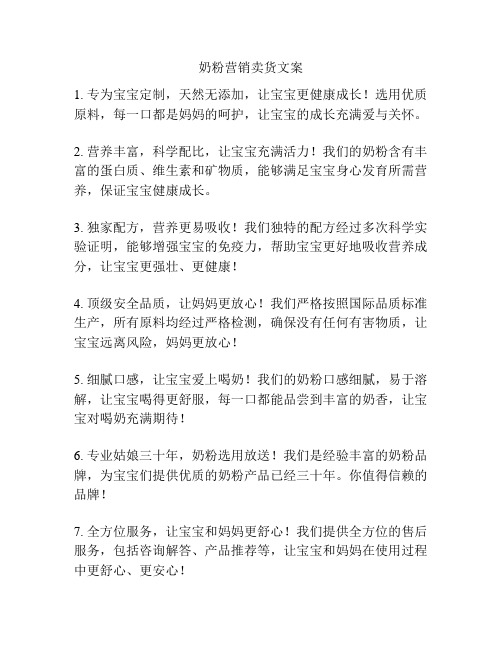 奶粉营销卖货文案

1. 专为宝宝定制，天然无添加，让宝宝更健康成长！选用优质原料，每一口都是妈妈的呵护，让宝宝的成长充满爱与关怀。

2. 营养丰富，科学配比，让宝宝充满活力！我们的奶粉含有丰富的蛋白质、维生素和矿物质，能够满足宝宝身心发育所需营养，保证宝宝健康成长。

3. 独家配方，营养更易吸收！我们独特的配方经过多次科学实验证明，能够增强宝宝的免疫力，帮助宝宝更好地吸收营养成分，让宝宝更强壮、更健康！

4. 顶级安全品质，让妈妈更放心！我们严格按照国际品质标准生产，所有原料均经过严格检测，确保没有任何有害物质，让宝宝远离风险，妈妈更放心！

5. 细腻口感，让宝宝爱上喝奶！我们的奶粉口感细腻，易于溶解，让宝宝喝得更舒服，每一口都能品尝到丰富的奶香，让宝宝对喝奶充满期待！

6. 专业姑娘三十年，奶粉选用放送！我们是经验丰富的奶粉品牌，为宝宝们提供优质的奶粉产品已经三十年。你值得信赖的品牌！

7. 全方位服务，让宝宝和妈妈更舒心！我们提供全方位的售后服务，包括咨询解答、产品推荐等，让宝宝和妈妈在使用过程中更舒心、更安心！